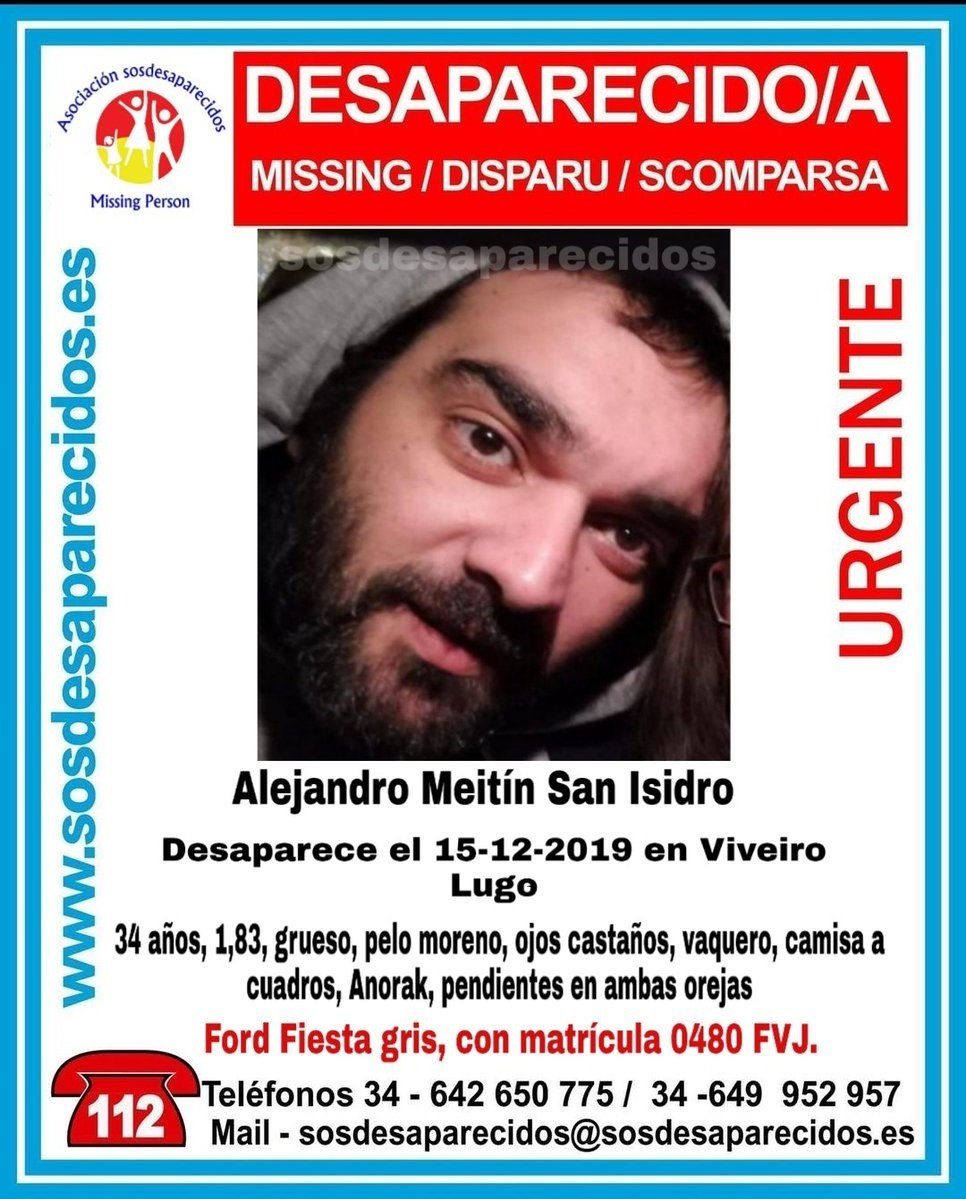 Asociación sosdesaparecidos
Missing Person

DESAPARECIDO/A
MISSING / DISPARU / SCOMPARSA

www.sosdesaparecidos.es

sosdesaparecidos

URGENTE

Alejandro Meitín San Isidro

Desaparece el 15-12-2019 en Viveiro
Lugo

34 años, 1,83, grueso, pelo moreno, ojos castaños, vaquero, camisa a cuadros, Anorak, pendientes en ambas orejas

Ford Fiesta gris, con matrícula 0480 FVJ.

112
Teléfonos 34 - 642 650 775 / 34 -649 952 957
Mail - sosdesaparecidos@sosdesaparecidos.es